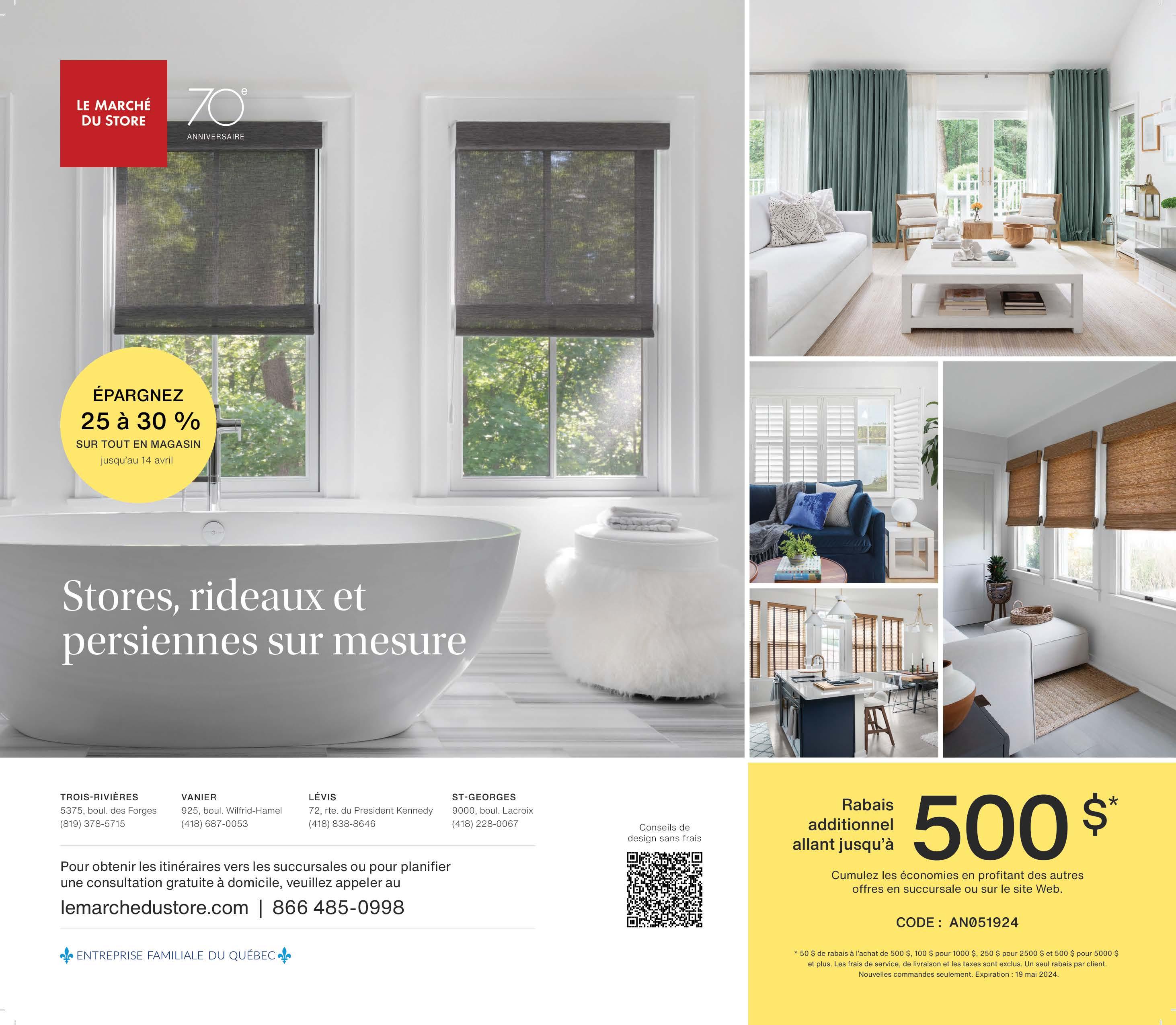 LE MARCHÉ DU STORE

70e
ANNIVERSAIRE

ÉPARGNEZ
25 à 30 %
SUR TOUT EN MAGASIN
jusqu'au 14 avril

Stores, rideaux et persiennes sur mesure

TROIS-RIVIÈRES
5375, boul. des Forges
(819) 378-5715

VANIER
925, boul. Wilfrid-Hamel
(418) 687-0053

LÉVIS
72, rte. du President Kennedy
(418) 838-8646

ST-GEORGES
9000, boul. Lacroix
(418) 228-0067

Pour obtenir les itinéraires vers les succursales ou pour planifier une consultation gratuite à domicile, veuillez appeler au

lemarchedustore.com | 866 485-0998

ENTREPRISE FAMILIALE DU QUÉBEC

Conseils de design sans frais

Rabais additionnel allant jusqu'à

500 $*

Cumulez les économies en profitant des autres offres en succursale ou sur le site Web.

CODE : AN051924

* 50 $ de rabais à l'achat de 500 $, 100 $ pour 1000 $, 250 $ pour 2500 $ et 500 $ pour 5000 $ et plus. Les frais de service, de livraison et les taxes sont exclus. Un seul rabais par client. Nouvelles commandes seulement. Expiration : 19 mai 2024.